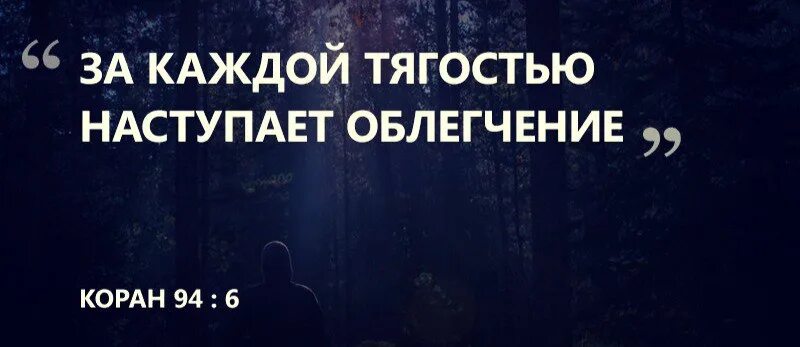 “ ЗА КАЖДОЙ ТЯГОСТЬЮ НАСТУПАЕТ ОБЛЕГЧЕНИЕ ”

КОРАН 94 : 6